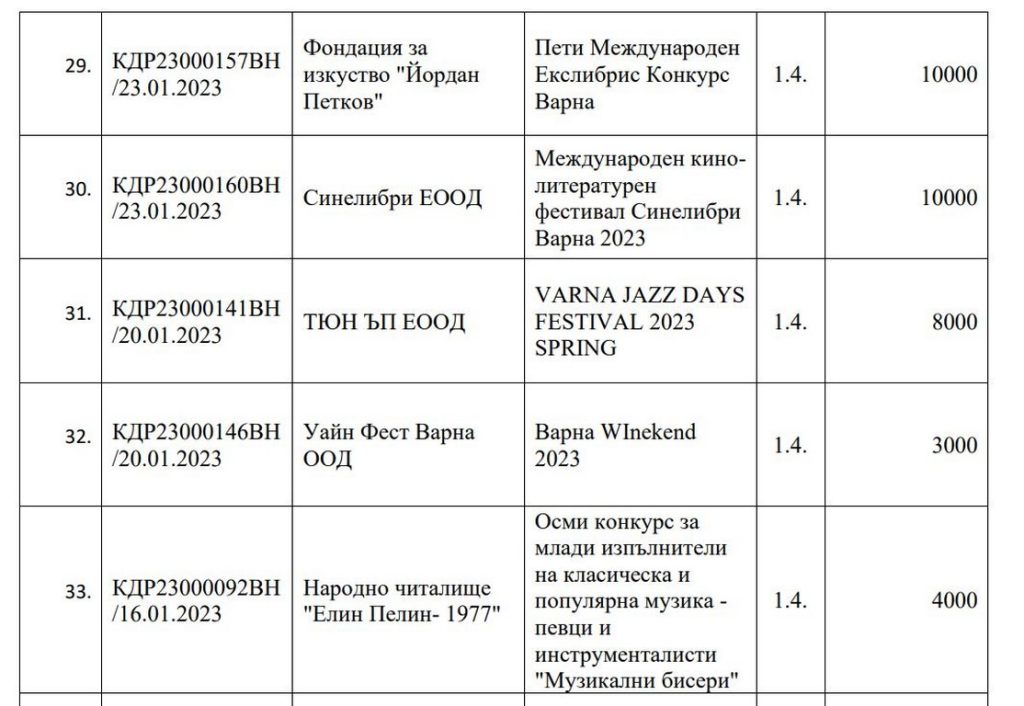 | | | | | | |
|---|---|---|---|---|---|
| 29. | КДР23000157ВН /23.01.2023 | Фондация за изкуство "Йордан Петков" | Пети Международен Екслибрис Конкурс Варна | 1.4. | 10000 |
| 30. | КДР23000160ВН /23.01.2023 | Синелибри ЕООД | Международен кино-литературен фестивал Синелибри Варна 2023 | 1.4. | 10000 |
| 31. | КДР23000141ВН /20.01.2023 | ТЮН ЪП ЕООД | VARNA JAZZ DAYS FESTIVAL 2023 SPRING | 1.4. | 8000 |
| 32. | КДР23000146ВН /20.01.2023 | Уайн Фест Варна ООД | Варна WInekend 2023 | 1.4. | 3000 |
| 33. | КДР23000092ВН /16.01.2023 | Народно читалище "Елин Пелин- 1977" | Осми конкурс за млади изпълнители на класическа и популярна музика - певци и инструменталисти "Музикални бисери" | 1.4. | 4000 |